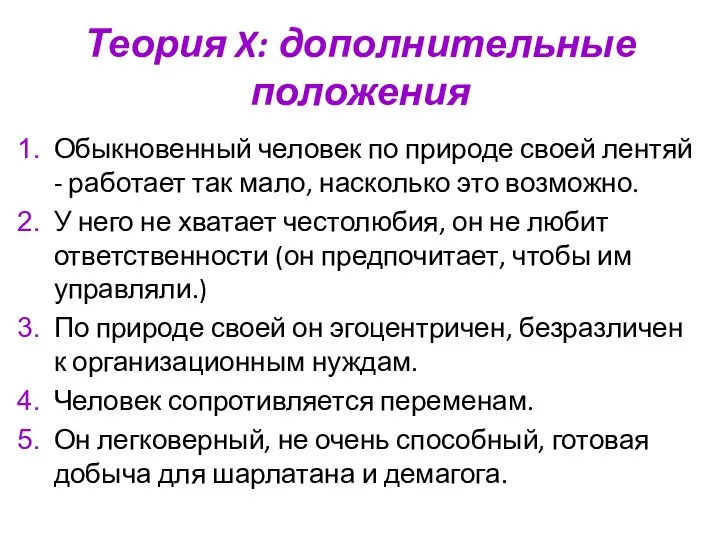 Теория X: дополнительные положения

1. Обыкновенный человек по природе своей лентяй - работает так мало, насколько это возможно.
2. У него не хватает честолюбия, он не любит ответственности (он предпочитает, чтобы им управляли.)
3. По природе своей он эгоцентричен, безразличен к организационным нуждам.
4. Человек сопротивляется переменам.
5. Он легковерный, не очень способный, готовая добыча для шарлатана и демагога.